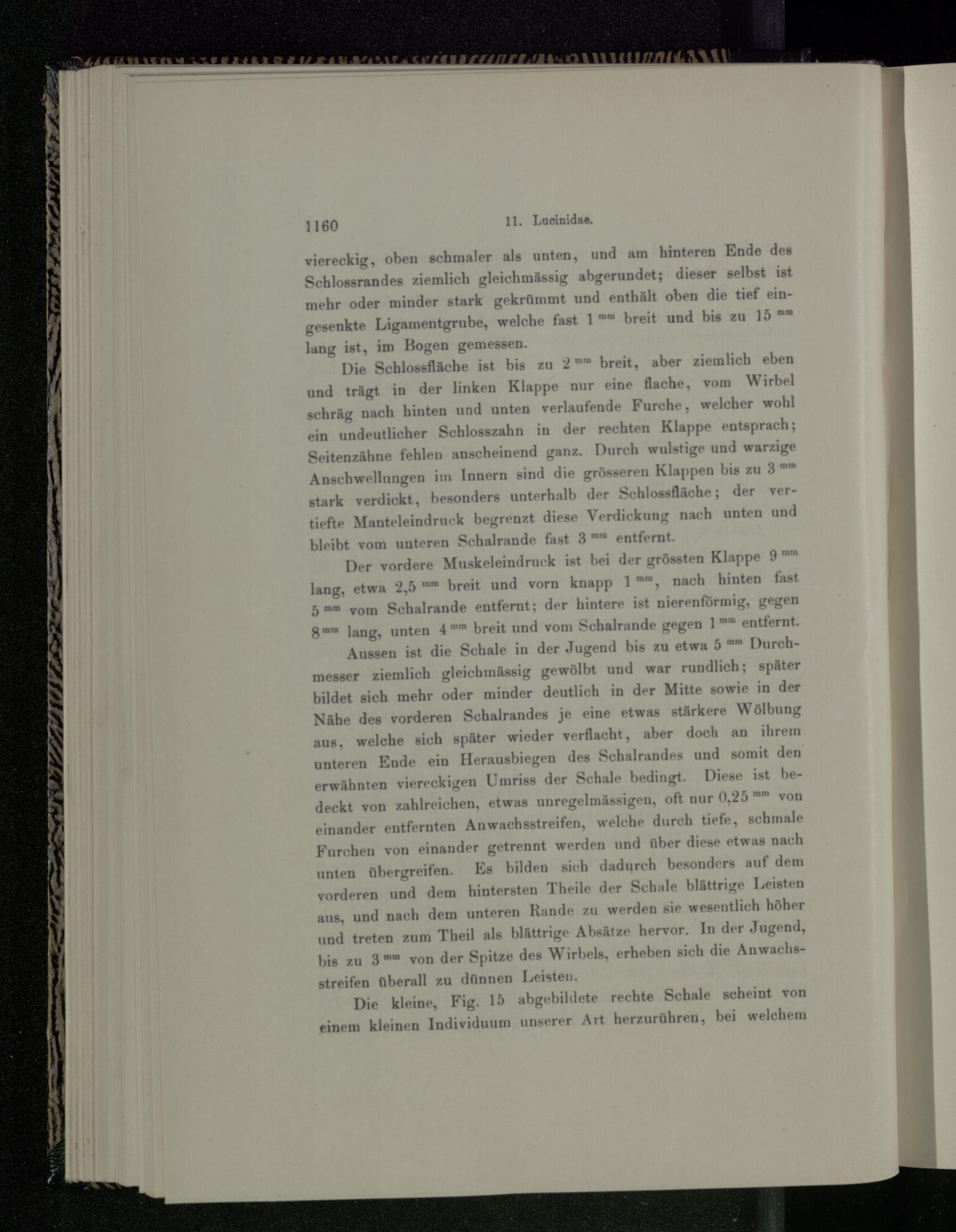 1160 11. Lucinidae.

viereckig, oben schmaler als unten, und am hinteren Ende des Schlossrandes ziemlich gleichmässig abgerundet; dieser selbst ist mehr oder minder stark gekrümmt und enthält oben die tief eingesenkte Ligamentgrube, welche fast 1 $^{mm}$ breit und bis zu 15 $^{mm}$ lang ist, im Bogen gemessen.

Die Schlossfläche ist bis zu 2 $^{mm}$ breit, aber ziemlich eben und trägt in der linken Klappe nur eine flache, vom Wirbel schräg nach hinten und unten verlaufende Furche, welcher wohl ein undeutlicher Schlosszahn in der rechten Klappe entsprach; Seitenzähne fehlen anscheinend ganz. Durch wulstige und warzige Anschwellungen im Innern sind die grösseren Klappen bis zu 3 $^{mm}$ stark verdickt, besonders unterhalb der Schlossfläche; der vertiefte Manteleindruck begrenzt diese Verdickung nach unten und bleibt vom unteren Schalrande fast 3 $^{mm}$ entfernt.

Der vordere Muskeleindruck ist bei der grössten Klappe 9 $^{mm}$ lang, etwa 2,5 $^{mm}$ breit und vorn knapp 1 $^{mm}$, nach hinten fast 5 $^{mm}$ vom Schalrande entfernt; der hintere ist nierenförmig, gegen 8 $^{mm}$ lang, unten 4 $^{mm}$ breit und vom Schalrande gegen 1 $^{mm}$ entfernt.

Aussen ist die Schale in der Jugend bis zu etwa 5 $^{mm}$ Durchmesser ziemlich gleichmässig gewölbt und war rundlich; später bildet sich mehr oder minder deutlich in der Mitte sowie in der Nähe des vorderen Schalrandes je eine etwas stärkere Wölbung aus, welche sich später wieder verflacht, aber doch an ihrem unteren Ende ein Herausbiegen des Schalrandes und somit den erwähnten viereckigen Umriss der Schale bedingt. Diese ist bedeckt von zahlreichen, etwas unregelmässigen, oft nur 0,25 $^{mm}$ von einander entfernten Anwachsstreifen, welche durch tiefe, schmale Furchen von einander getrennt werden und über diese etwas nach unten übergreifen. Es bilden sich dadurch besonders auf dem vorderen und dem hintersten Theile der Schale blättrige Leisten aus, und nach dem unteren Rande zu werden sie wesentlich höher und treten zum Theil als blättrige Absätze hervor. In der Jugend, bis zu 3 $^{mm}$ von der Spitze des Wirbels, erheben sich die Anwachsstreifen überall zu dünnen Leisten.

Die kleine, Fig. 15 abgebildete rechte Schale scheint von einem kleinen Individuum unserer Art herzurühren, bei welchem